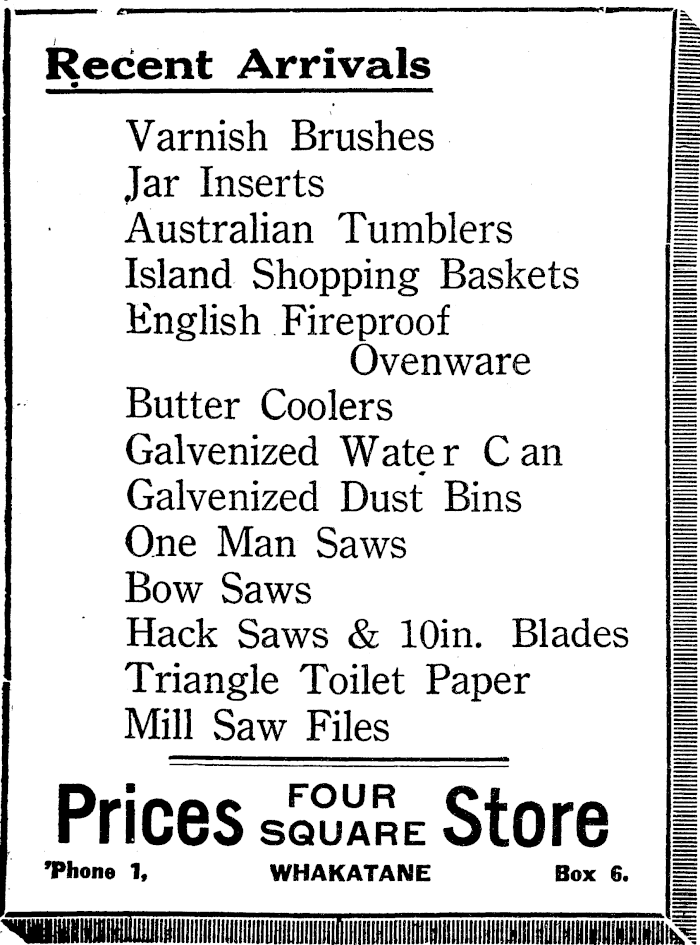 Recent Arrivals

Varnish Brushes
Jar Inserts
Australian Tumblers
Island Shopping Baskets
English Fireproof Ovenware
Butter Coolers
Galvenized Water Can
Galvenized Dust Bins
One Man Saws
Bow Saws
Hack Saws & 10in. Blades
Triangle Toilet Paper
Mill Saw Files

Prices FOUR SQUARE Store

'Phone 1, WHAKATANE Box 6.